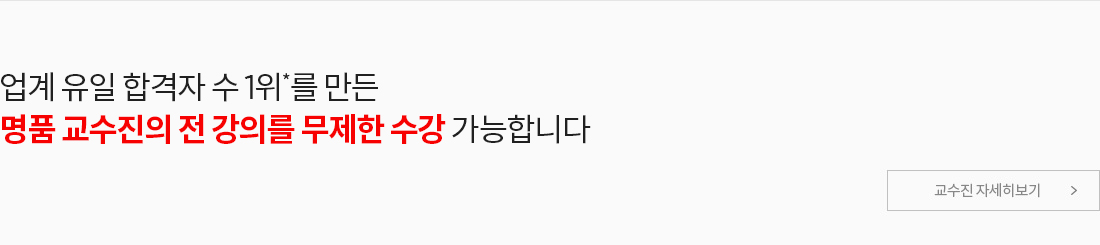 업계 유일 합격자 수 1위*를 만든
명품 교수진의 전 강의를 무제한 수강 가능합니다

교수진 자세히보기 >